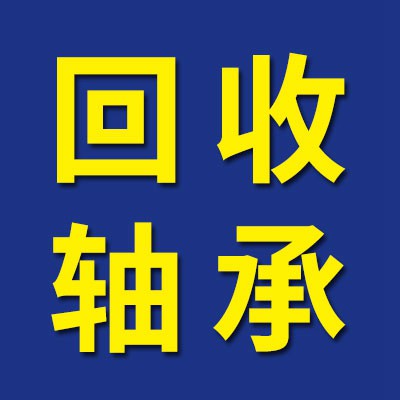 回收
轴承